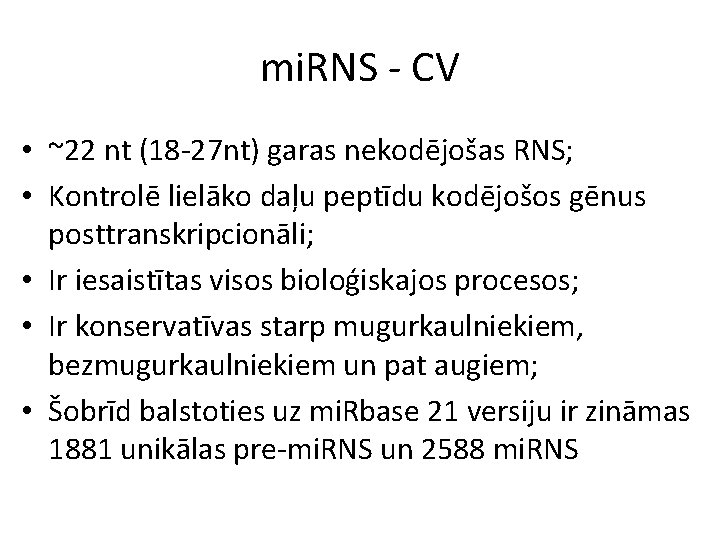 miRNS - CV

• ~22 nt (18-27nt) garas nekodējošas RNS;
• Kontrolē lielāko daļu peptīdu kodējošos gēnus posttranskripcionāli;
• Ir iesaistītas visos bioloģiskajos procesos;
• Ir konservatīvas starp mugurkaulniekiem, bezmugurkaulniekiem un pat augiem;
• Šobrīd balstoties uz miRbase 21 versiju ir zināmas 1881 unikālas pre-miRNS un 2588 miRNS